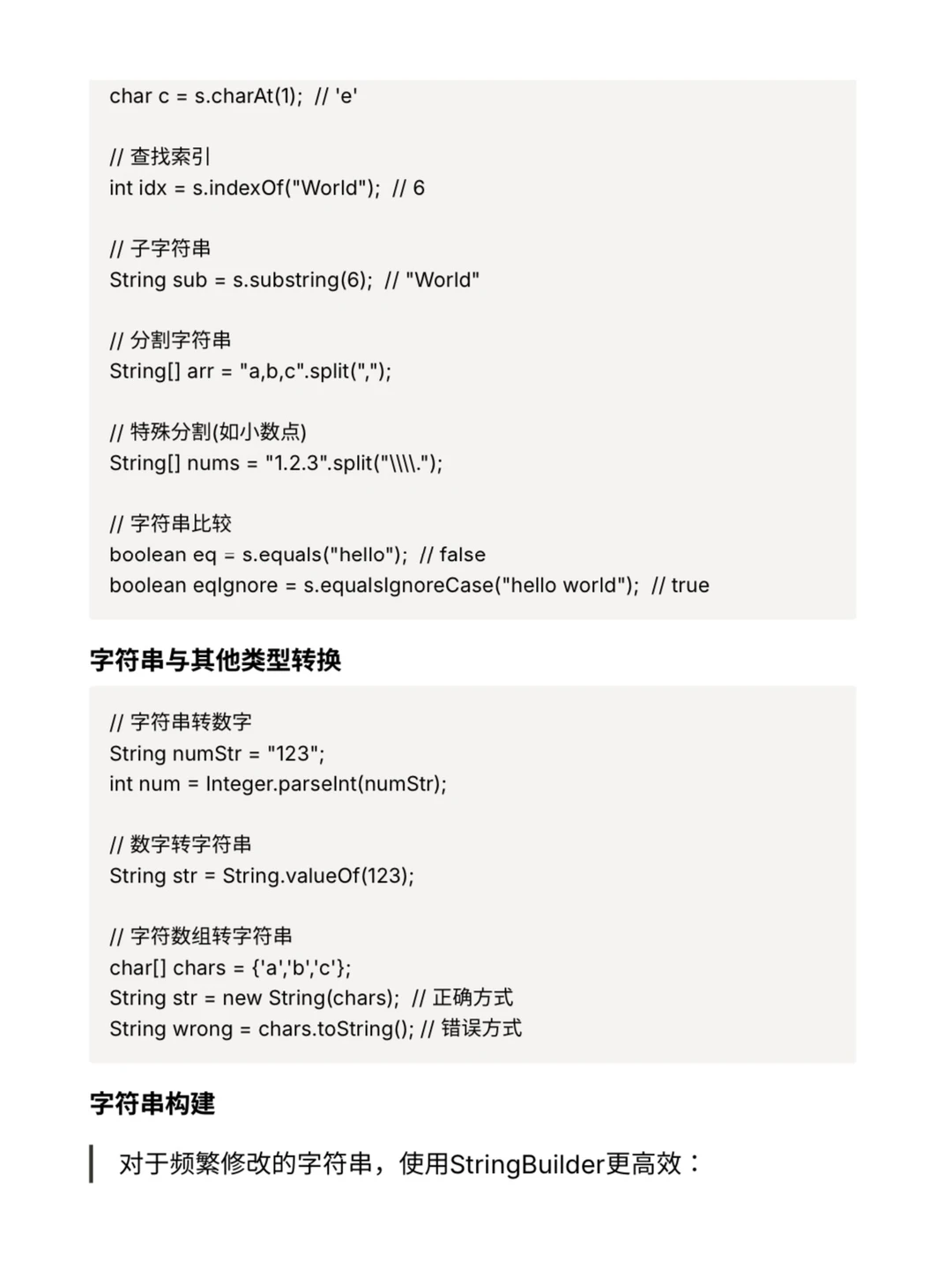 char c = s.charAt(1); // 'e'

// 查找索引
int idx = s.indexOf("World"); // 6

// 子字符串
String sub = s.substring(6); // "World"

// 分割字符串
String[] arr = "a,b,c".split(",");

// 特殊分割(如小数点)
String[] nums = "1.2.3".split("\\\\.");

// 字符串比较
boolean eq = s.equals("hello"); // false
boolean eqIgnore = s.equalsIgnoreCase("hello world"); // true

字符串与其他类型转换

// 字符串转数字
String numStr = "123";
int num = Integer.parseInt(numStr);

// 数字转字符串
String str = String.valueOf(123);

// 字符数组转字符串
char[] chars = {'a','b','c'};
String str = new String(chars); // 正确方式
String wrong = chars.toString(); // 错误方式

字符串构建

对于频繁修改的字符串，使用StringBuilder更高效：